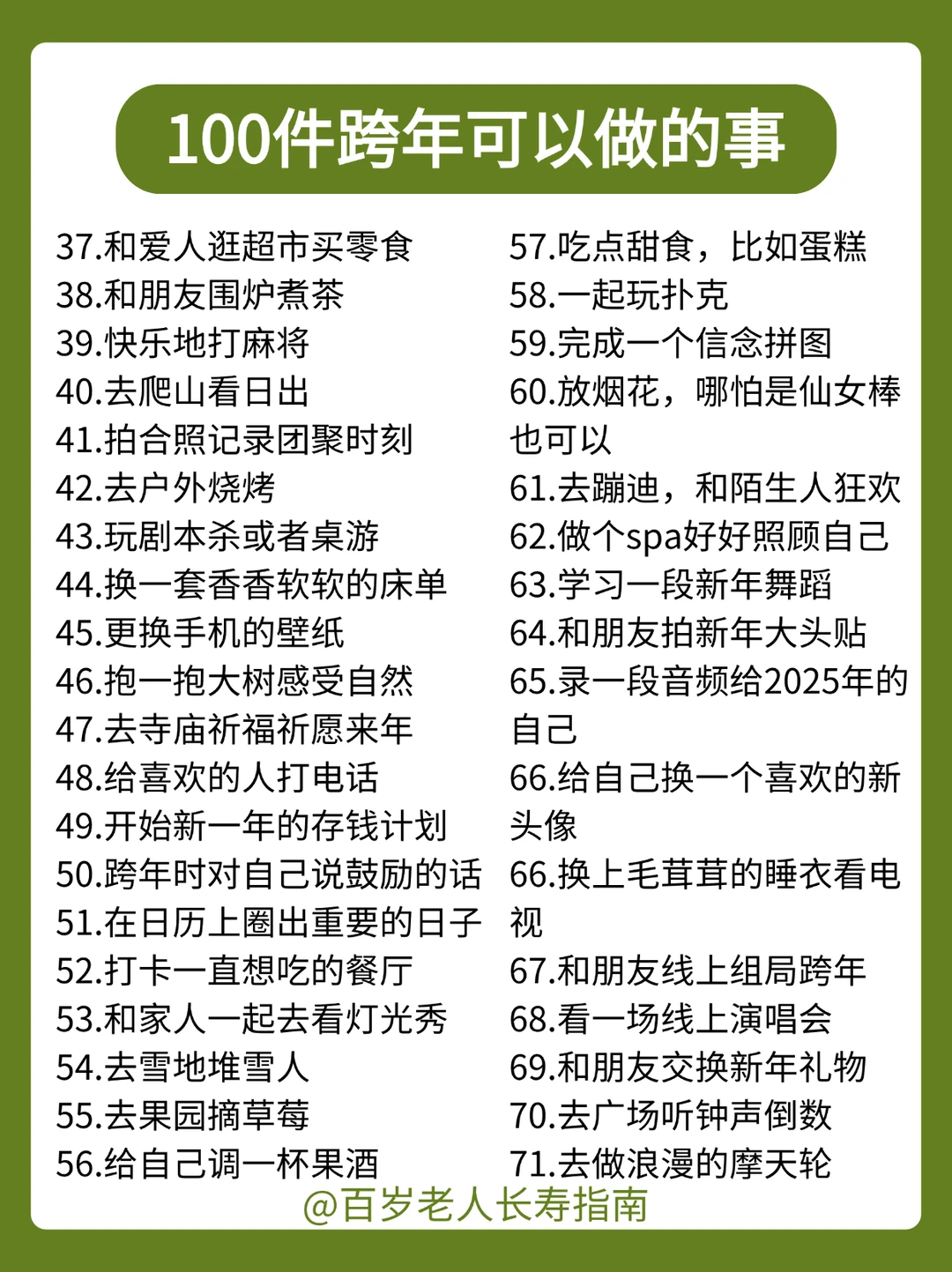 100件跨年可以做的事

37.和爱人逛超市买零食
38.和朋友围炉煮茶
39.快乐地打麻将
40.去爬山看日出
41.拍合照记录团聚时刻
42.去户外烧烤
43.玩剧本杀或者桌游
44.换一套香香软软的床单
45.更换手机的壁纸
46.抱一抱大树感受自然
47.去寺庙祈福祈愿来年
48.给喜欢的人打电话
49.开始新一年的存钱计划
50.跨年时对自己说鼓励的话
51.在日历上圈出重要的日子
52.打卡一直想吃的餐厅
53.和家人一起去看灯光秀
54.去雪地堆雪人
55.去果园摘草莓
56.给自己调一杯果酒

57.吃点甜食，比如蛋糕
58.一起玩扑克
59.完成一个信念拼图
60.放烟花，哪怕是仙女棒也可以
61.去蹦迪，和陌生人狂欢
62.做个spa好好照顾自己
63.学习一段新年舞蹈
64.和朋友拍新年大头贴
65.录一段音频给2025年的自己
66.给自己换一个喜欢的新头像
66.换上毛茸茸的睡衣看电视
67.和朋友线上组局跨年
68.看一场线上演唱会
69.和朋友交换新年礼物
70.去广场听钟声倒数
71.去做浪漫的摩天轮

@百岁老人长寿指南